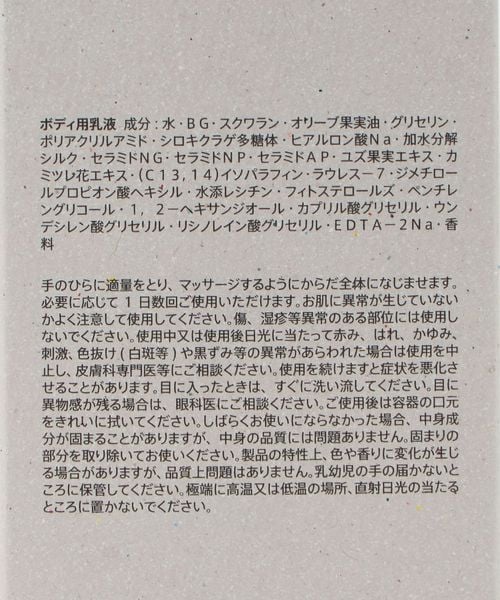 ボディ用乳液 成分：水・ＢＧ・スクワラン・オリーブ果実油・グリセリン・ポリアクリルアミド・シロキクラゲ多糖体・ヒアルロン酸Ｎａ・加水分解シルク・セラミドＮＧ・セラミドＮＰ・セラミドＡＰ・ユズ果実エキス・カミツレ花エキス・（Ｃ１３，１４）イソパラフィン・ラウレス－７・ジメチロールプロピオン酸ヘキシル・水添レシチン・フィトステロールズ・ペンチレングリコール・１，２－ヘキサンジオール・カプリル酸グリセリル・ウンデシレン酸グリセリル・リシノレイン酸グリセリル・ＥＤＴＡ－２Ｎａ・香料

手のひらに適量をとり、マッサージするようにからだ全体になじませます。必要に応じて1日数回ご使用いただけます。お肌に異常が生じていないかよく注意して使用してください。傷、湿疹等異常のある部位には使用しないでください。使用中又は使用後日光に当たって赤み、はれ、かゆみ、刺激、色抜け(白斑等)や黒ずみ等の異常があらわれた場合は使用を中止し、皮膚科専門医等にご相談ください。使用を続けますと症状を悪化させることがあります。目に入ったときは、すぐに洗い流してください。目に異物感が残る場合は、眼科医にご相談ください。ご使用後は容器の口元をきれいに拭いてください。しばらくお使いにならなかった場合、中身成分が固まることがありますが、中身の品質には問題ありません。固まりの部分を取り除いてお使いください。製品の特性上、色や香りに変化が生じる場合がありますが、品質上問題はありません。乳幼児の手の届かないところに保管してください。極端に高温又は低温の場所、直射日光の当たるところに置かないでください。